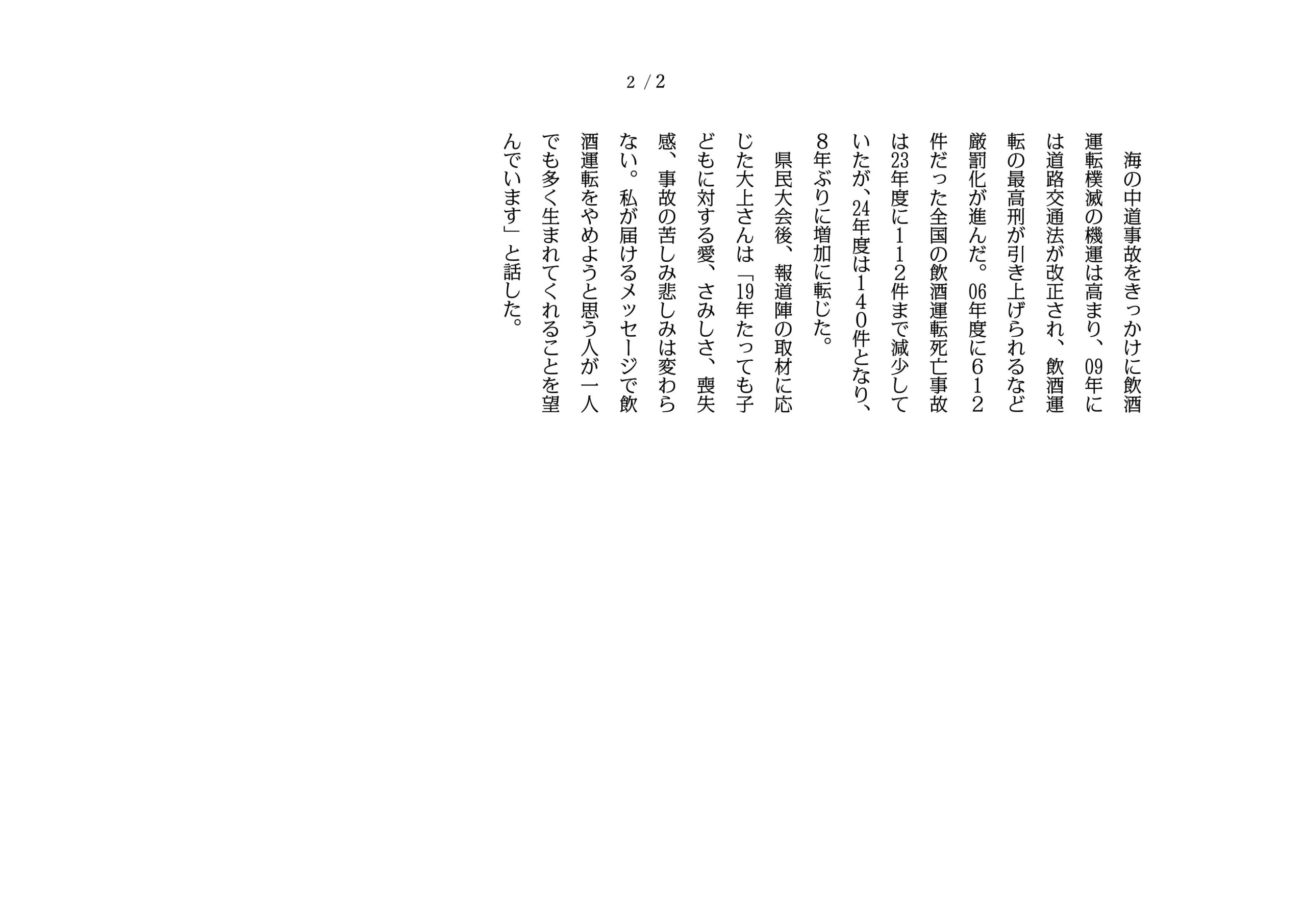 2 / 2

海の中道事故をきっかけに飲酒運転撲滅の機運は高まり、09年には道路交通法が改正され、飲酒運転の最高刑が引き上げられるなど厳罰化が進んだ。06年度に612件だった全国の飲酒運転死亡事故は23年度に112件まで減少していたが、24年度は140件となり、8年ぶりに増加に転じた。

県民大会後、報道陣の取材に応じた大上さんは「19年たっても子どもに対する愛、さみしさ、喪失感、事故の苦しみ悲しみは変わらない。私が届けるメッセージで飲酒運転をやめようと思う人が一人でも多く生まれてくれることを望んでいます」と話した。